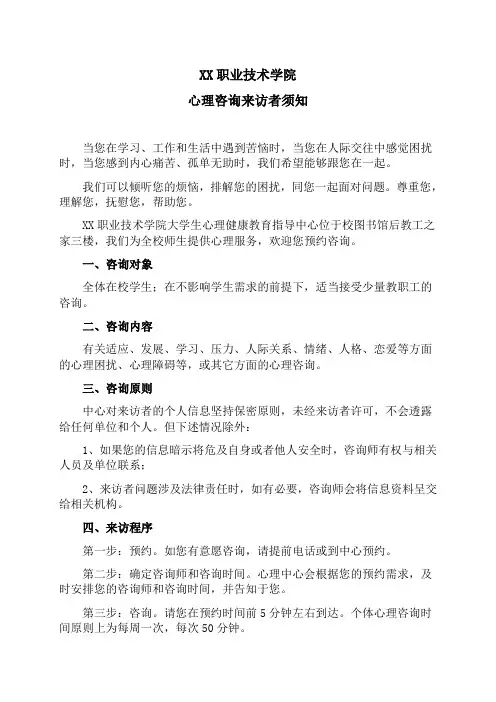 XX 职业技术学院

心理咨询来访者须知

当您在学习、工作和生活中遇到苦恼时，当您在人际交往中感觉困扰时，当您感到内心痛苦、孤单无助时，我们希望能够跟您在一起。

我们可以倾听您的烦恼，排解您的困扰，同您一起面对问题。尊重您，理解您，抚慰您，帮助您。

XX 职业技术学院大学生心理健康教育指导中心位于校图书馆后教工之家三楼，我们为全校师生提供心理服务，欢迎您预约咨询。

一、咨询对象

全体在校学生；在不影响学生需求的前提下，适当接受少量教职工的咨询。

二、咨询内容

有关适应、发展、学习、压力、人际关系、情绪、人格、恋爱等方面的心理困扰、心理障碍等，或其它方面的心理咨询。

三、咨询原则

中心对来访者的个人信息坚持保密原则，未经来访者许可，不会透露给任何单位和个人。但下述情况除外：

1、如果您的信息暗示将危及自身或者他人安全时，咨询师有权与相关人员及单位联系；

2、来访者问题涉及法律责任时，如有必要，咨询师会将信息资料呈交给相关机构。

四、来访程序

第一步：预约。如您有意愿咨询，请提前电话或到中心预约。

第二步：确定咨询师和咨询时间。心理中心会根据您的预约需求，及时安排您的咨询师和咨询时间，并告知于您。

第三步：咨询。请您在预约时间前 5 分钟左右到达。个体心理咨询时间原则上为每周一次，每次 50 分钟。